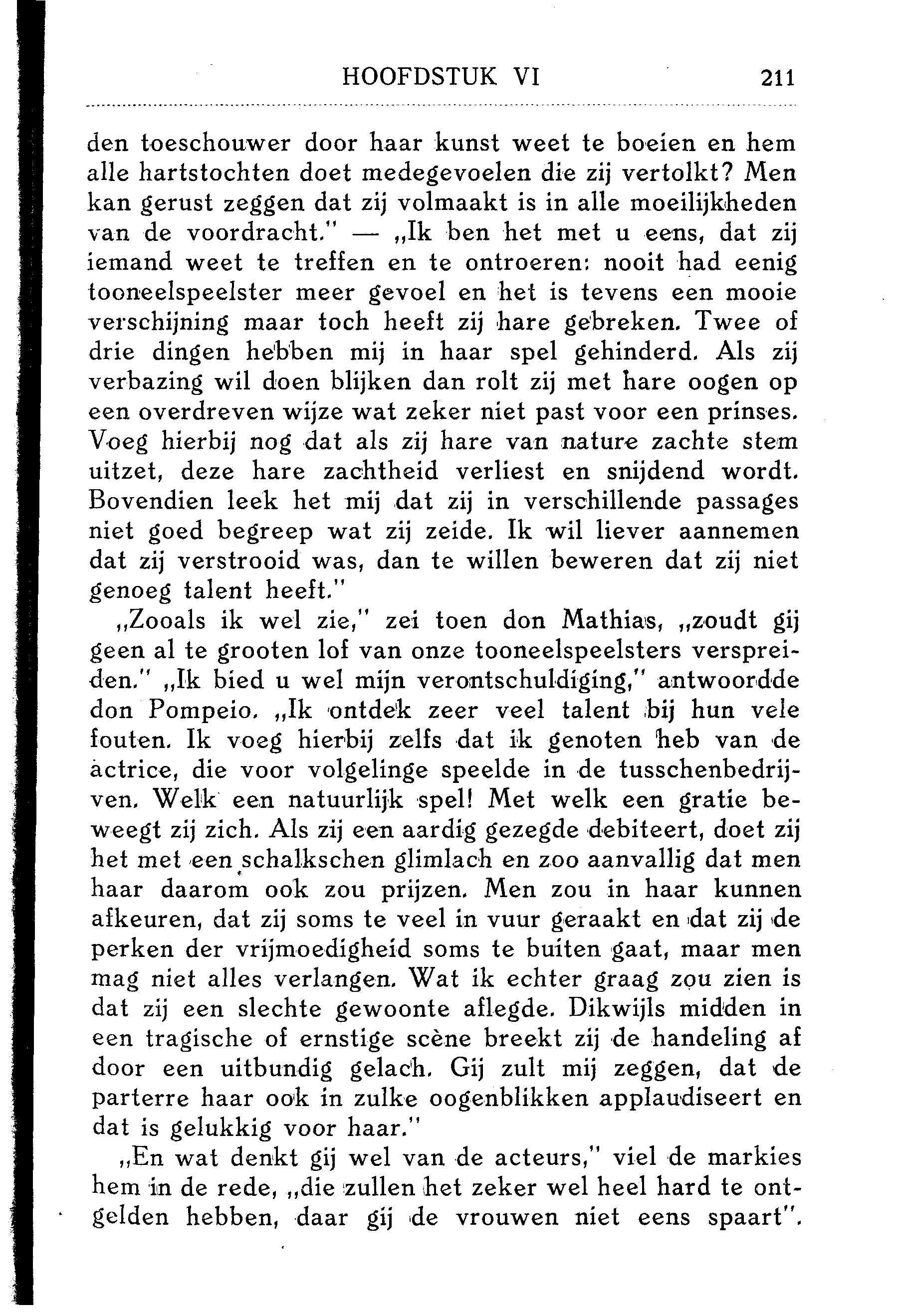 HOOFDSTUK VI 211

den toeschouwer door haar kunst weet te boeien en hem alle hartstochten doet medegevoelen die zij vertolkt? Men kan gerust zeggen dat zij volmaakt is in alle moeilijkheden van de voordracht." — „Ik ben het met u eens, dat zij iemand weet te treffen en te ontroeren: nooit had eenig tooneelspeelster meer gevoel en het is tevens een mooie verschijning maar toch heeft zij hare gebreken. Twee of drie dingen hebben mij in haar spel gehinderd. Als zij verbazing wil doen blijken dan rolt zij met hare oogen op een overdreven wijze wat zeker niet past voor een prinses. Voeg hierbij nog dat als zij hare van nature zachte stem uitzet, deze hare zachtheid verliest en snijdend wordt. Bovendien leek het mij dat zij in verschillende passages niet goed begreep wat zij zeide. Ik wil liever aannemen dat zij verstrooid was, dan te willen beweren dat zij niet genoeg talent heeft."

„Zooals ik wel zie," zei toen don Mathias, „zoudt gij geen al te grooten lof van onze tooneelspeelsters verspreiden." „Ik bied u wel mijn verontschuldiging," antwoordde don Pompeio. „Ik ontdek zeer veel talent bij hun vele fouten. Ik voeg hierbij zelfs dat ik genoten heb van de actrice, die voor volgelinge speelde in de tusschenbedrijven. Welk een natuurlijk spel! Met welk een gratie beweegt zij zich. Als zij een aardig gezegde debiteert, doet zij het met een schalkschen glimlach en zoo aanvallig dat men haar daarom ook zou prijzen. Men zou in haar kunnen afkeuren, dat zij soms te veel in vuur geraakt en dat zij de perken der vrijmoedigheid soms te buiten gaat, maar men mag niet alles verlangen. Wat ik echter graag zou zien is dat zij een slechte gewoonte aflegde. Dikwijls midden in een tragische of ernstige scène breekt zij de handeling af door een uitbundig gelach. Gij zult mij zeggen, dat de parterre haar ook in zulke oogenblikken applaudiseert en dat is gelukkig voor haar."

„En wat denkt gij wel van de acteurs," viel de markies hem in de rede, „die zullen het zeker wel heel hard te ontgelden hebben, daar gij de vrouwen niet eens spaart".